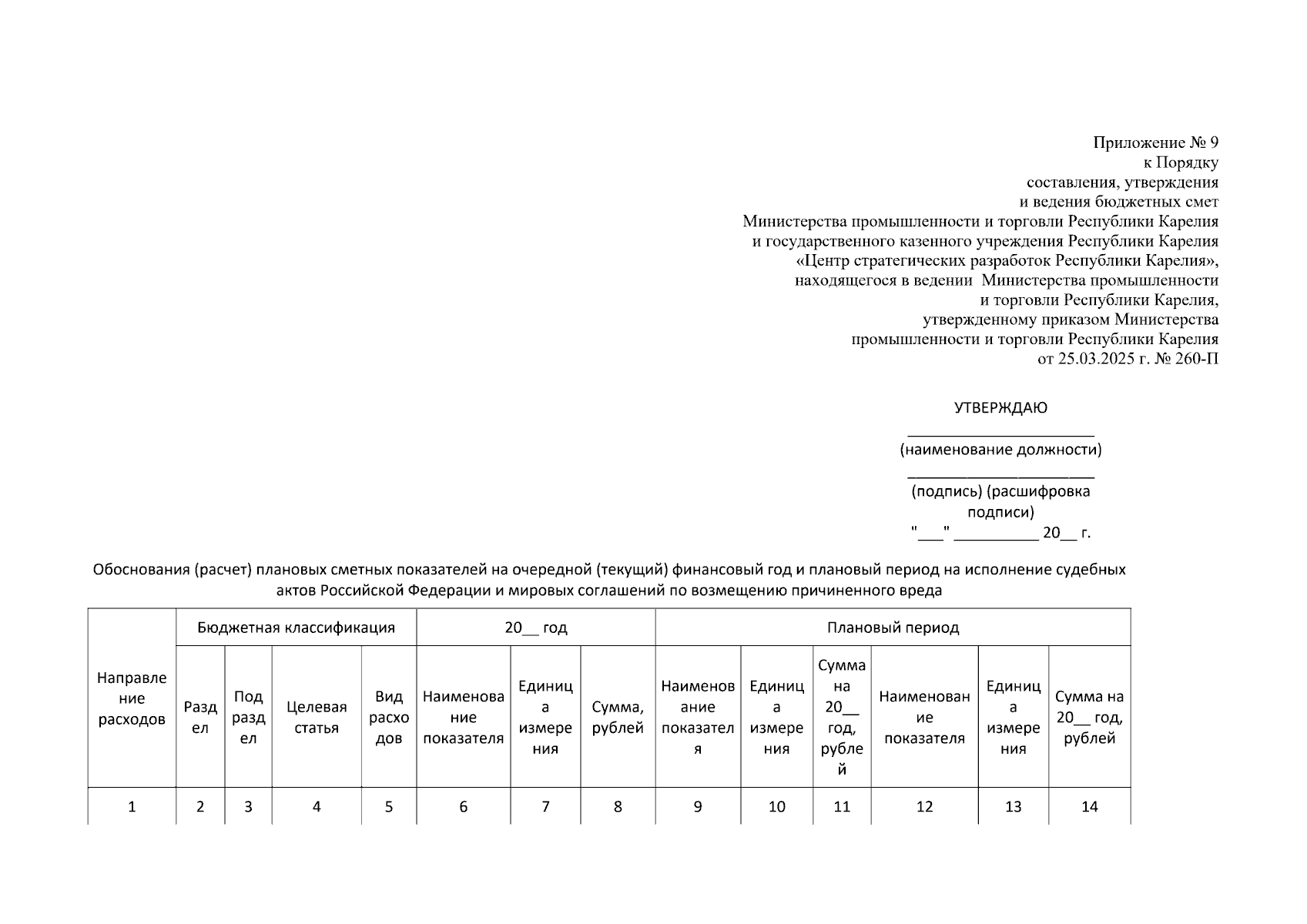 Приложение № 9
к Порядку
составления, утверждения
и ведения бюджетных смет
Министерства промышленности и торговли Республики Карелия
и государственного казенного учреждения Республики Карелия
«Центр стратегических разработок Республики Карелия»,
находящегося в ведении Министерства промышленности
и торговли Республики Карелия,
утвержденному приказом Министерства
промышленности и торговли Республики Карелия
от 25.03.2025 г. № 260-П

УТВЕРЖДАЮ
______________________
(наименование должности)
______________________
(подпись) (расшифровка подписи)
"___" __________ 20__ г.

Обоснования (расчет) плановых сметных показателей на очередной (текущий) финансовый год и плановый период на исполнение судебных актов Российской Федерации и мировых соглашений по возмещению причиненного вреда

| Направление расходов | Бюджетная классификация | | | | 20__ год | | | Плановый период | | | | | |
|---|---|---|---|---|---|---|---|---|---|---|---|---|---|
| | Раздел | Подраздел | Целевая статья | Вид расходов | Наименование показателя | Единица измерения | Сумма, рублей | Наименование показателя | Единица измерения | Сумма на 20__ год, рублей | Наименование показателя | Единица измерения | Сумма на 20__ год, рублей |
| 1 | 2 | 3 | 4 | 5 | 6 | 7 | 8 | 9 | 10 | 11 | 12 | 13 | 14 |